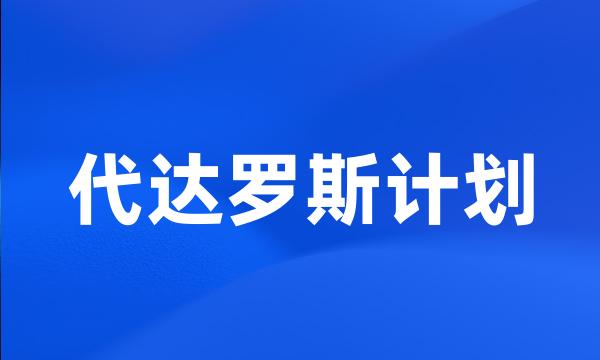 代达罗斯计划